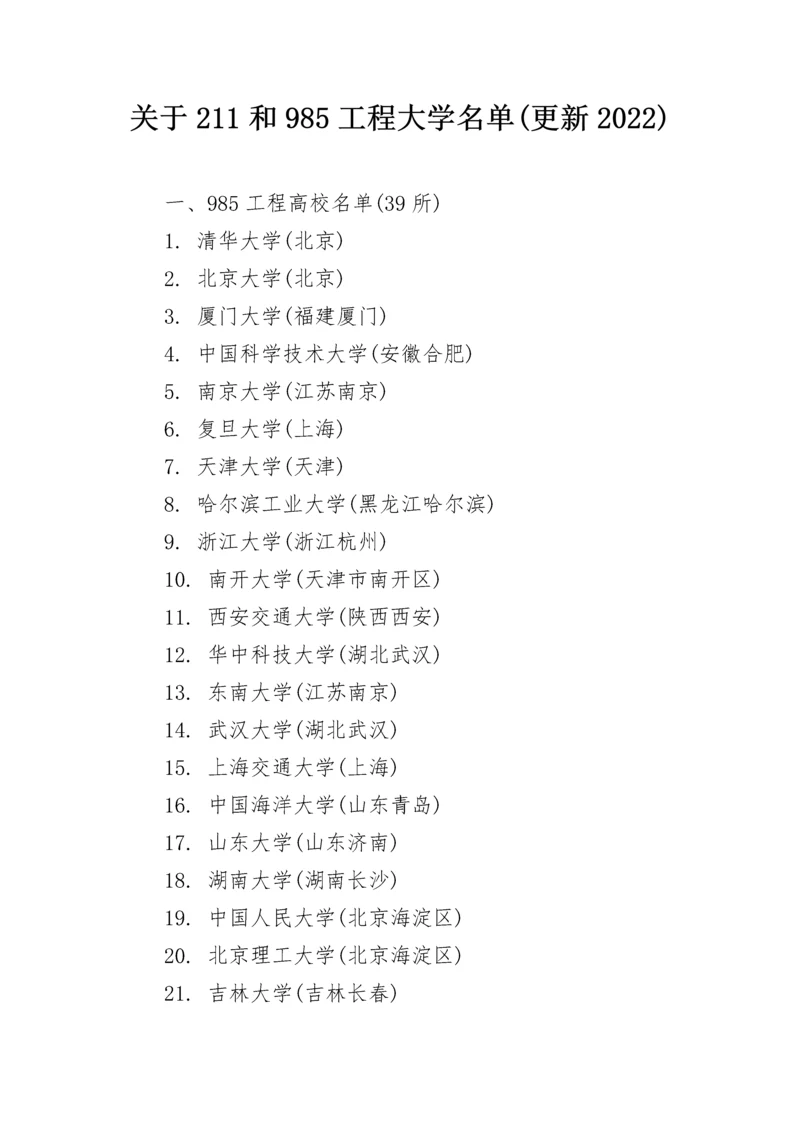 关于 211 和 985 工程大学名单(更新 2022)

一、985 工程高校名单(39 所)

1. 清华大学(北京)
2. 北京大学(北京)
3. 厦门大学(福建厦门)
4. 中国科学技术大学(安徽合肥)
5. 南京大学(江苏南京)
6. 复旦大学(上海)
7. 天津大学(天津)
8. 哈尔滨工业大学(黑龙江哈尔滨)
9. 浙江大学(浙江杭州)
10. 南开大学(天津市南开区)
11. 西安交通大学(陕西西安)
12. 华中科技大学(湖北武汉)
13. 东南大学(江苏南京)
14. 武汉大学(湖北武汉)
15. 上海交通大学(上海)
16. 中国海洋大学(山东青岛)
17. 山东大学(山东济南)
18. 湖南大学(湖南长沙)
19. 中国人民大学(北京海淀区)
20. 北京理工大学(北京海淀区)
21. 吉林大学(吉林长春)